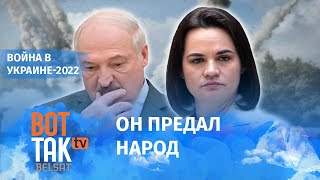 ВОЙНА В УКРАИНЕ-2022

ВОТ ТАК tv BELSAT

ОН ПРЕДАЛ НАРОД